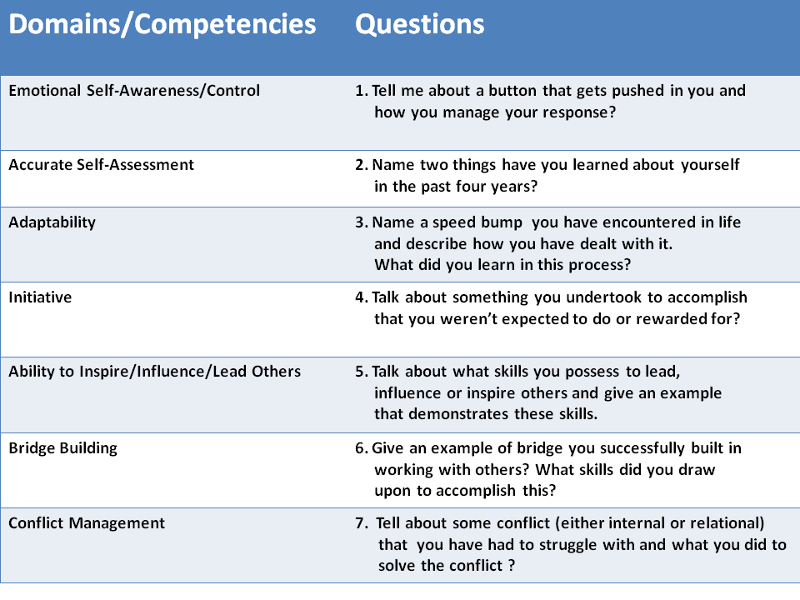 | Domains/Competencies | Questions |
|---|---|
| Emotional Self-Awareness/Control | 1. Tell me about a button that gets pushed in you and how you manage your response? |
| Accurate Self-Assessment | 2. Name two things have you learned about yourself in the past four years? |
| Adaptability | 3. Name a speed bump you have encountered in life and describe how you have dealt with it. What did you learn in this process? |
| Initiative | 4. Talk about something you undertook to accomplish that you weren't expected to do or rewarded for? |
| Ability to Inspire/Influence/Lead Others | 5. Talk about what skills you possess to lead, influence or inspire others and give an example that demonstrates these skills. |
| Bridge Building | 6. Give an example of bridge you successfully built in working with others? What skills did you draw upon to accomplish this? |
| Conflict Management | 7. Tell about some conflict (either internal or relational) that you have had to struggle with and what you did to solve the conflict ? |